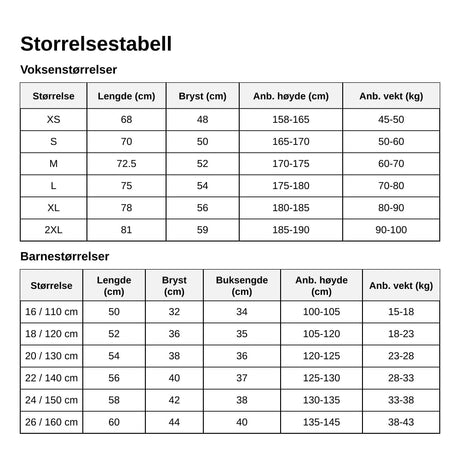 Storrelsestabell

Voksenstørrelser

| Størrelse | Lengde (cm) | Bryst (cm) | Anb. høyde (cm) | Anb. vekt (kg) |
|---|---|---|---|---|
| XS | 68 | 48 | 158-165 | 45-50 |
| S | 70 | 50 | 165-170 | 50-60 |
| M | 72.5 | 52 | 170-175 | 60-70 |
| L | 75 | 54 | 175-180 | 70-80 |
| XL | 78 | 56 | 180-185 | 80-90 |
| 2XL | 81 | 59 | 185-190 | 90-100 |

Barnestørrelser

| Størrelse | Lengde (cm) | Bryst (cm) | Buksengde (cm) | Anb. høyde (cm) | Anb. vekt (kg) |
|---|---|---|---|---|---|
| 16 / 110 cm | 50 | 32 | 34 | 100-105 | 15-18 |
| 18 / 120 cm | 52 | 36 | 35 | 105-120 | 18-23 |
| 20 / 130 cm | 54 | 38 | 36 | 120-125 | 23-28 |
| 22 / 140 cm | 56 | 40 | 37 | 125-130 | 28-33 |
| 24 / 150 cm | 58 | 42 | 38 | 130-135 | 33-38 |
| 26 / 160 cm | 60 | 44 | 40 | 135-145 | 38-43 |